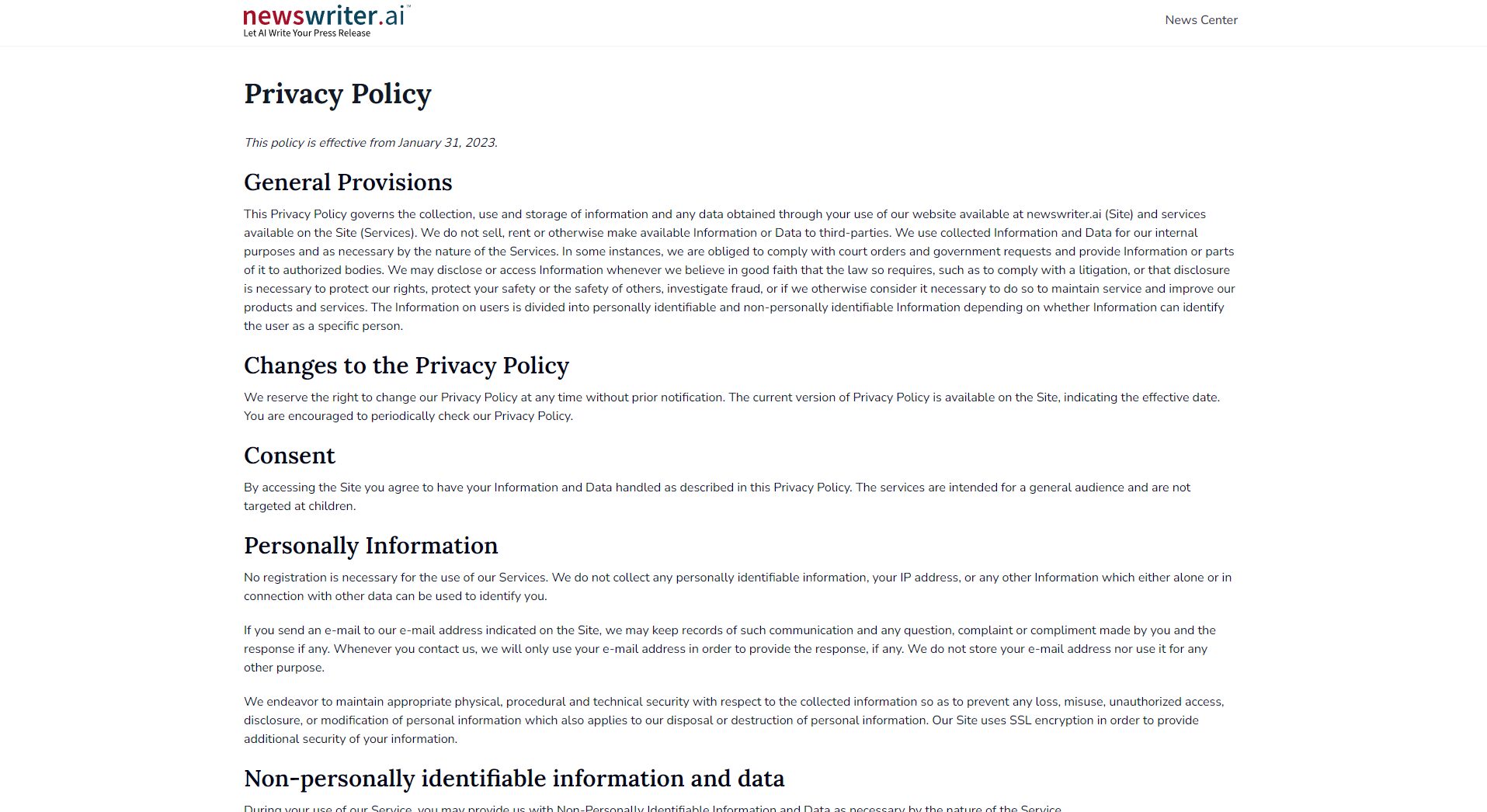 newswriter.ai™
Let AI Write Your Press Release

News Center

Privacy Policy

This policy is effective from January 31, 2023.

General Provisions

This Privacy Policy governs the collection, use and storage of information and any data obtained through your use of our website available at newswriter.ai (Site) and services available on the Site (Services). We do not sell, rent or otherwise make available Information or Data to third-parties. We use collected Information and Data for our internal purposes and as necessary by the nature of the Services. In some instances, we are obliged to comply with court orders and government requests and provide Information or parts of it to authorized bodies. We may disclose or access Information whenever we believe in good faith that the law so requires, such as to comply with a litigation, or that disclosure is necessary to protect our rights, protect your safety or the safety of others, investigate fraud, or if we otherwise consider it necessary to do so to maintain service and improve our products and services. The Information on users is divided into personally identifiable and non-personally identifiable Information depending on whether Information can identify the user as a specific person.

Changes to the Privacy Policy

We reserve the right to change our Privacy Policy at any time without prior notification. The current version of Privacy Policy is available on the Site, indicating the effective date. You are encouraged to periodically check our Privacy Policy.

Consent

By accessing the Site you agree to have your Information and Data handled as described in this Privacy Policy. The services are intended for a general audience and are not targeted at children.

Personally Information

No registration is necessary for the use of our Services. We do not collect any personally identifiable information, your IP address, or any other Information which either alone or in connection with other data can be used to identify you.

If you send an e-mail to our e-mail address indicated on the Site, we may keep records of such communication and any question, complaint or compliment made by you and the response if any. Whenever you contact us, we will only use your e-mail address in order to provide the response, if any. We do not store your e-mail address nor use it for any other purpose.

We endeavor to maintain appropriate physical, procedural and technical security with respect to the collected information so as to prevent any loss, misuse, unauthorized access, disclosure, or modification of personal information which also applies to our disposal or destruction of personal information. Our Site uses SSL encryption in order to provide additional security of your information.

Non-personally identifiable information and data

During your use of our Service, you may provide us with Non-Personally Identifiable Information and Data as necessary by the nature of the Service.